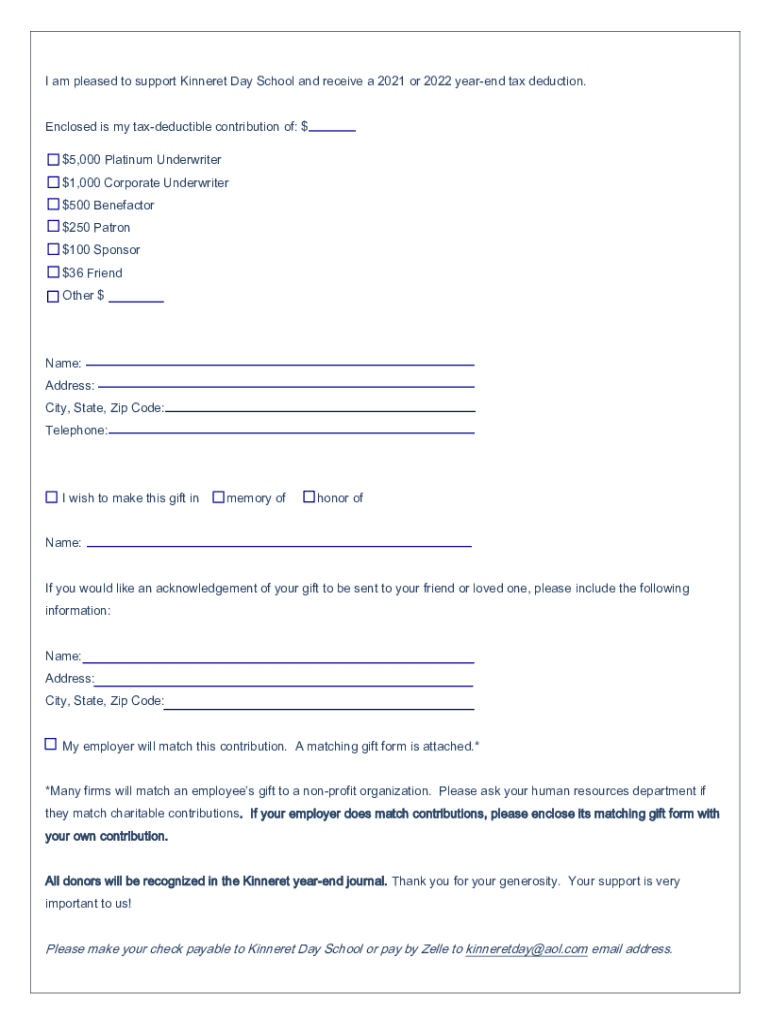 I am pleased to support Kinneret Day School and receive a 2021 or 2022 year-end tax deduction.

Enclosed is my tax-deductible contribution of: $______

☐ $5,000 Platinum Underwriter
☐ $1,000 Corporate Underwriter
☐ $500 Benefactor
☐ $250 Patron
☐ $100 Sponsor
☐ $36 Friend
☐ Other $ ______

Name: ______
Address: ______
City, State, Zip Code: ______
Telephone: ______

☐ I wish to make this gift in ☐ memory of ☐ honor of

Name: ______

If you would like an acknowledgement of your gift to be sent to your friend or loved one, please include the following information:

Name: ______
Address: ______
City, State, Zip Code: ______

☐ My employer will match this contribution. A matching gift form is attached.*

*Many firms will match an employee's gift to a non-profit organization. Please ask your human resources department if they match charitable contributions. If your employer does match contributions, please enclose its matching gift form with your own contribution.

All donors will be recognized in the Kinneret year-end journal. Thank you for your generosity. Your support is very important to us!

Please make your check payable to Kinneret Day School or pay by Zelle to kinneretday@aol.com email address.